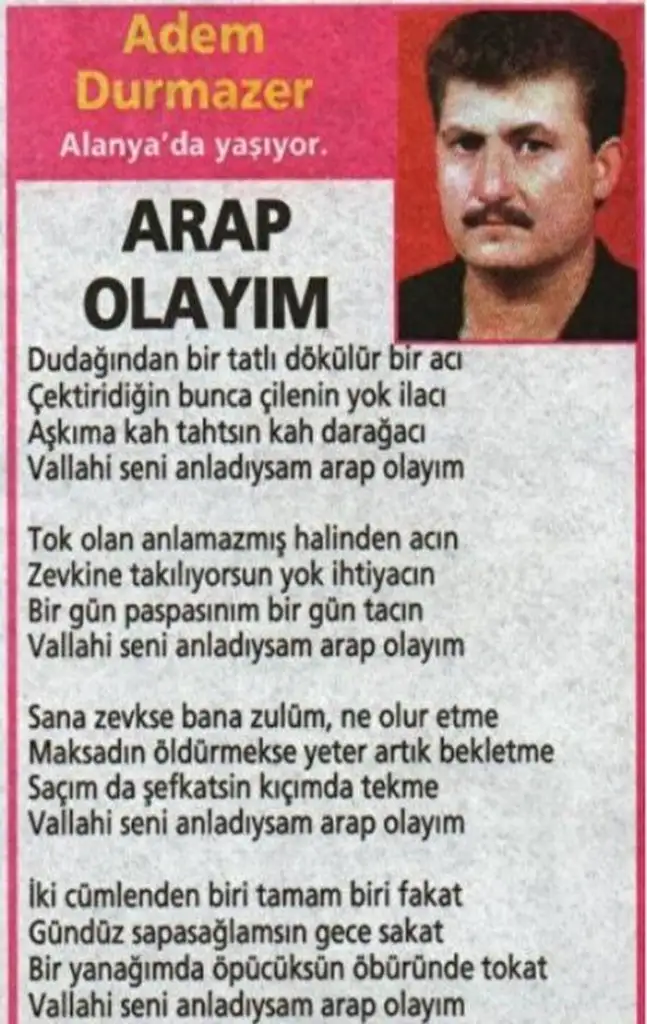 Adem Durmazer
Alanya'da yaşıyor.

ARAP OLAYIM

Dudağından bir tatlı dökülür bir acı
Çektiridiğin bunca çilenin yok ilacı
Aşkıma kah tahtsın kah darağacı
Vallahi seni anladıysam arap olayım

Tok olan anlamazmış halinden acın
Zevkine takılıyorsun yok ihtiyacın
Bir gün paspasınım bir gün tacın
Vallahi seni anladıysam arap olayım

Sana zevkse bana zulüm, ne olur etme
Maksadın öldürmekse yeter artık bekletme
Saçım da şefkatsin kıçımda tekme
Vallahi seni anladıysam arap olayım

İki cümlenden biri tamam biri fakat
Gündüz sapasağlamsın gece sakat
Bir yanağımda öpücüksün öbüründe tokat
Vallahi seni anladıysam arap olayım